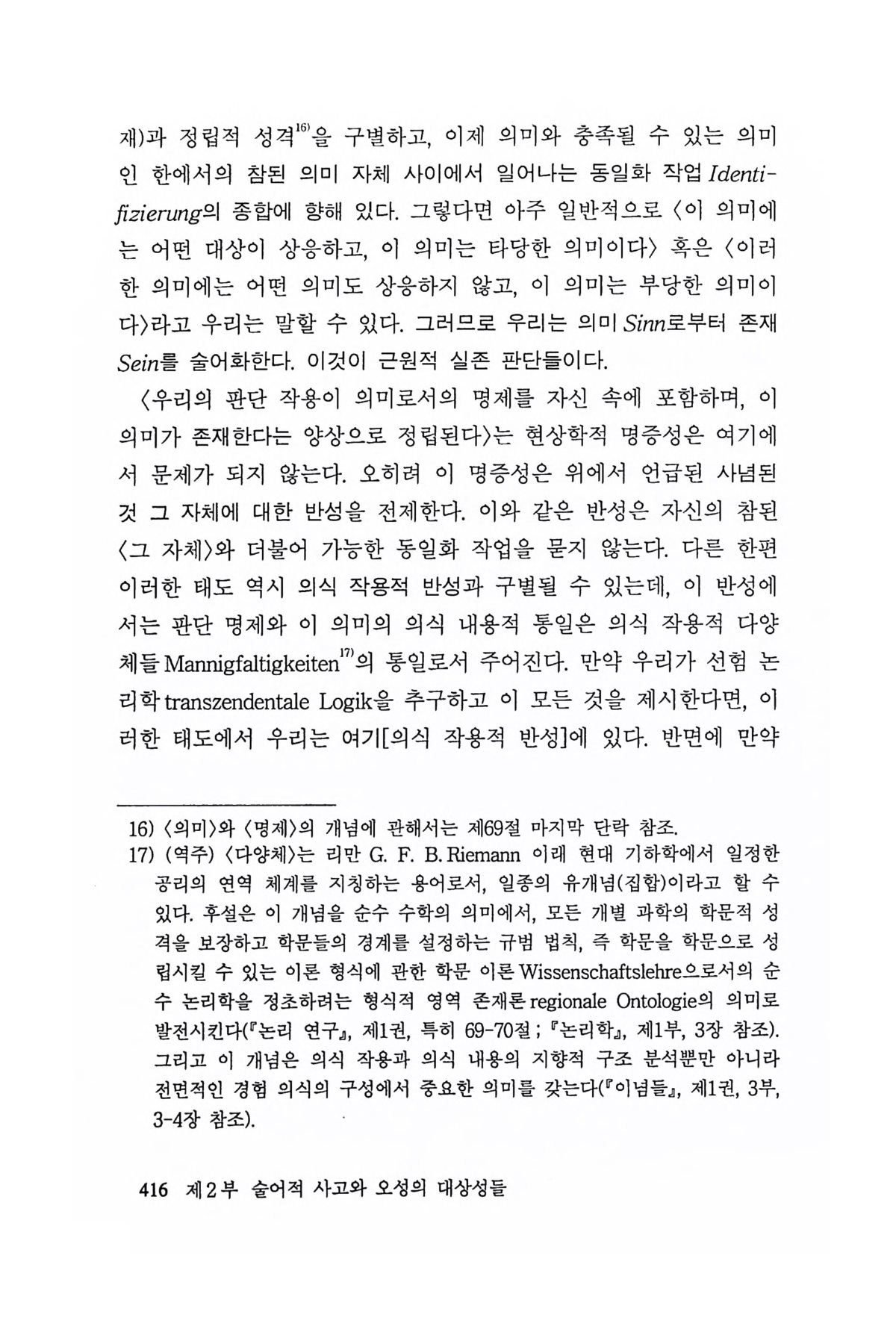 재)과 정립적 성격$^{16)}$을 구별하고, 이제 의미와 충족될 수 있는 의미인 한에서의 참된 의미 자체 사이에서 일어나는 동일화 작업 Identifizierung의 종합에 향해 있다. 그렇다면 아주 일반적으로 〈이 의미에는 어떤 대상이 상응하고, 이 의미는 타당한 의미이다〉 혹은 〈이러한 의미에는 어떤 의미도 상응하지 않고, 이 의미는 부당한 의미이다〉라고 우리는 말할 수 있다. 그러므로 우리는 의미 Sinn로부터 존재 Sein를 술어화한다. 이것이 근원적 실존 판단들이다.

〈우리의 판단 작용이 의미로서의 명제를 자신 속에 포함하며, 이 의미가 존재한다는 양상으로 정립된다〉는 현상학적 명증성은 여기에서 문제가 되지 않는다. 오히려 이 명증성은 위에서 언급된 사념된 것 그 자체에 대한 반성을 전제한다. 이와 같은 반성은 자신의 참된 〈그 자체〉와 더불어 가능한 동일화 작업을 묻지 않는다. 다른 한편 이러한 태도 역시 의식 작용적 반성과 구별될 수 있는데, 이 반성에서는 판단 명제와 이 의미의 의식 내용적 통일은 의식 작용적 다양체들 Mannigfaltigkeiten$^{17)}$의 통일로서 주어진다. 만약 우리가 선험 논리학 transzendentale Logik을 추구하고 이 모든 것을 제시한다면, 이러한 태도에서 우리는 여기[의식 작용적 반성]에 있다. 반면에 만약

16) 〈의미〉와 〈명제〉의 개념에 관해서는 제69절 마지막 단락 참조.
17) (역주) 〈다양체〉는 리만 G. F. B. Riemann 이래 현대 기하학에서 일정한 공리의 연역 체계를 지칭하는 용어로서, 일종의 유개념(집합)이라고 할 수 있다. 후설은 이 개념을 순수 수학의 의미에서, 모든 개별 과학의 학문적 성격을 보장하고 학문들의 경계를 설정하는 규범 법칙, 즉 학문을 학문으로 성립시킬 수 있는 이론 형식에 관한 학문 이론 Wissenschaftslehre으로서의 순수 논리학을 정초하려는 형식적 영역 존재론 regionale Ontologie의 의미로 발전시킨다(『논리 연구』, 제1권, 특히 69-70절 ; 『논리학』, 제1부, 3장 참조). 그리고 이 개념은 의식 작용과 의식 내용의 지향적 구조 분석뿐만 아니라 전면적인 경험 의식의 구성에서 중요한 의미를 갖는다(『이념들』, 제1권, 3부, 3-4장 참조).

416 제2부 술어적 사고와 오성의 대상성들